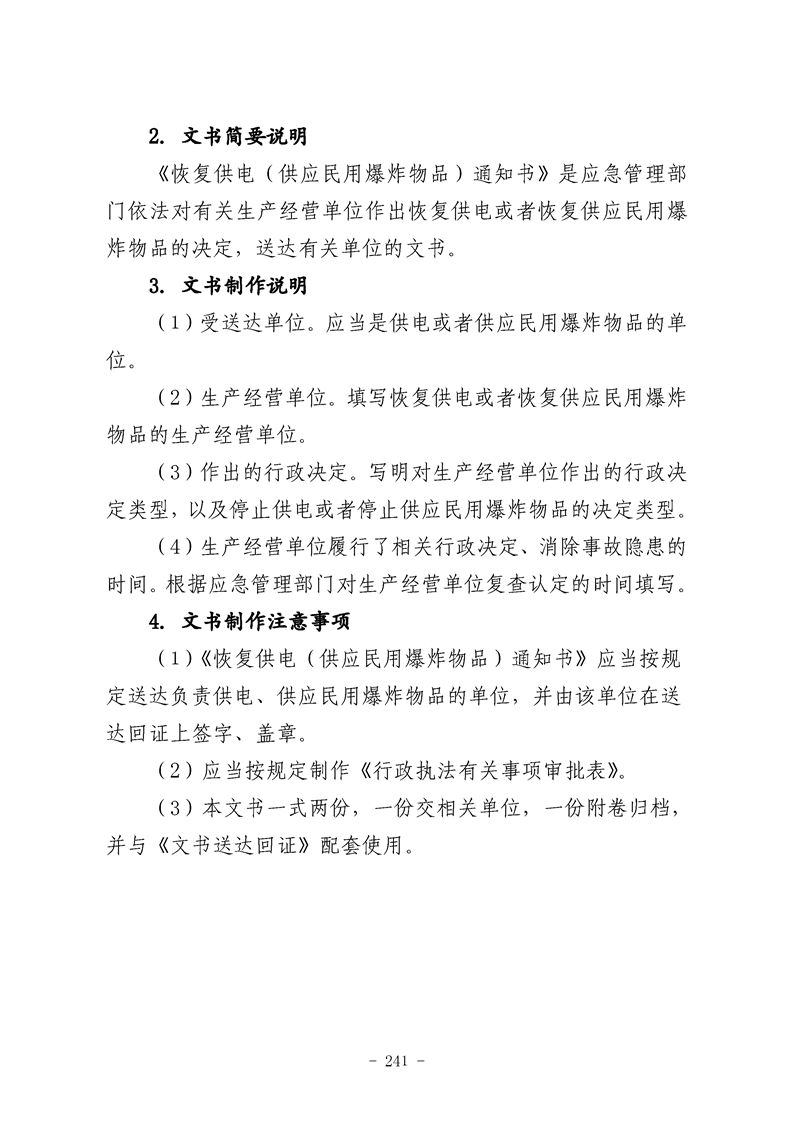 2. 文书简要说明

《恢复供电（供应民用爆炸物品）通知书》是应急管理部门依法对有关生产经营单位作出恢复供电或者恢复供应民用爆炸物品的决定，送达有关单位的文书。

3. 文书制作说明

（1）受送达单位。应当是供电或者供应民用爆炸物品的单位。

（2）生产经营单位。填写恢复供电或者恢复供应民用爆炸物品的生产经营单位。

（3）作出的行政决定。写明对生产经营单位作出的行政决定类型，以及停止供电或者停止供应民用爆炸物品的决定类型。

（4）生产经营单位履行了相关行政决定、消除事故隐患的时间。根据应急管理部门对生产经营单位复查认定的时间填写。

4. 文书制作注意事项

（1）《恢复供电（供应民用爆炸物品）通知书》应当按规定送达负责供电、供应民用爆炸物品的单位，并由该单位在送达回证上签字、盖章。

（2）应当按规定制作《行政执法有关事项审批表》。

（3）本文书一式两份，一份交相关单位，一份附卷归档，并与《文书送达回证》配套使用。

- 241 -